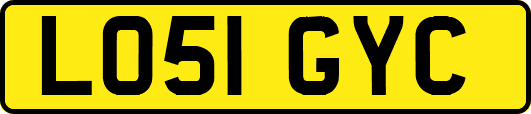 LO51 GYC